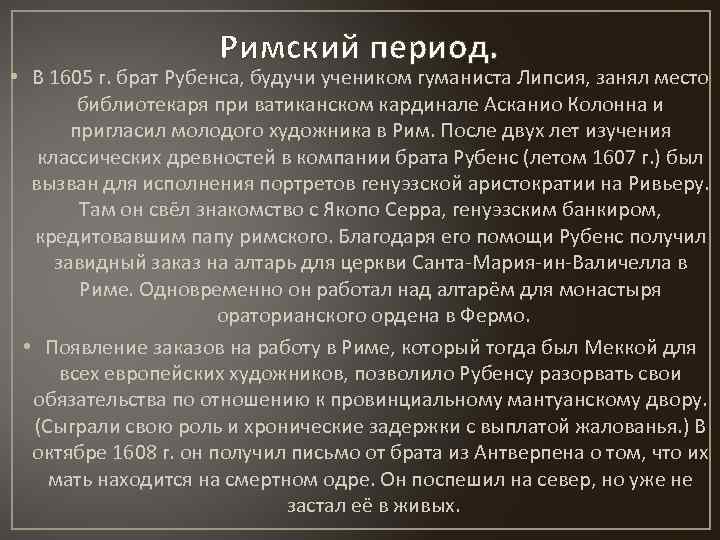 Римский период.

• В 1605 г. брат Рубенса, будучи учеником гуманиста Липсия, занял место библиотекаря при ватиканском кардинале Асканио Колонна и пригласил молодого художника в Рим. После двух лет изучения классических древностей в компании брата Рубенс (летом 1607 г.) был вызван для исполнения портретов генуэзской аристократии на Ривьеру. Там он свёл знакомство с Якопо Серра, генуэзским банкиром, кредитовавшим папу римского. Благодаря его помощи Рубенс получил завидный заказ на алтарь для церкви Санта-Мария-ин-Валичелла в Риме. Одновременно он работал над алтарём для монастыря ораторианского ордена в Фермо.

• Появление заказов на работу в Риме, который тогда был Меккой для всех европейских художников, позволило Рубенсу разорвать свои обязательства по отношению к провинциальному мантуанскому двору. (Сыграли свою роль и хронические задержки с выплатой жалованья.) В октябре 1608 г. он получил письмо от брата из Антверпена о том, что их мать находится на смертном одре. Он поспешил на север, но уже не застал её в живых.